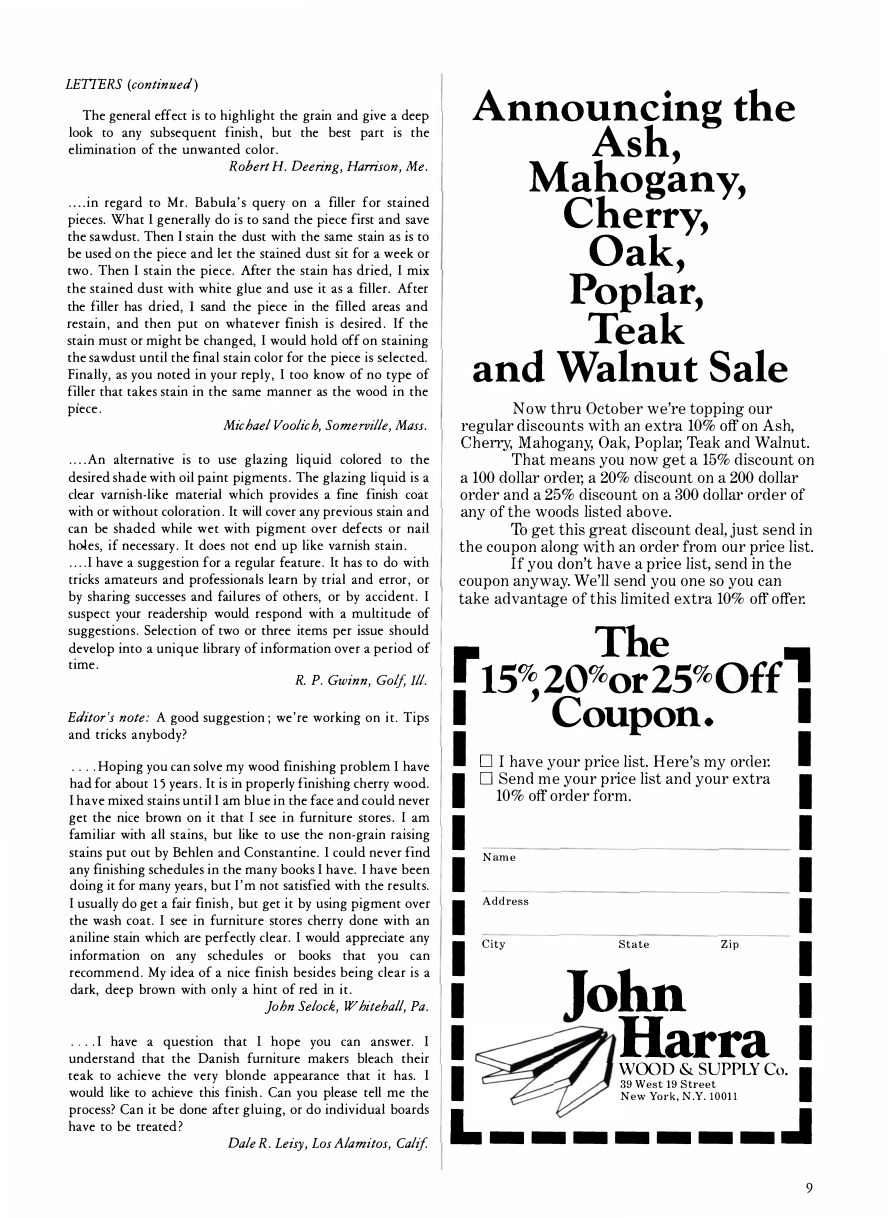 LETTERS (continued)

The general effect is to highlight the grain and give a deep look to any subsequent finish, but the best part is the elimination of the unwanted color.

Robert H. Deering, Harrison, Me.

....in regard to Mr. Babula's query on a filler for stained pieces. What I generally do is to sand the piece first and save the sawdust. Then I stain the dust with the same stain as is to be used on the piece and let the stained dust sit for a week or two. Then I stain the piece. After the stain has dried, I mix the stained dust with white glue and use it as a filler. After the filler has dried, I sand the piece in the filled areas and restain, and then put on whatever finish is desired. If the stain must or might be changed, I would hold off on staining the sawdust until the final stain color for the piece is selected. Finally, as you noted in your reply, I too know of no type of filler that takes stain in the same manner as the wood in the piece.

Michael Voolich, Somerville, Mass.

....An alternative is to use glazing liquid colored to the desired shade with oil paint pigments. The glazing liquid is a clear varnish-like material which provides a fine finish coat with or without coloration. It will cover any previous stain and can be shaded while wet with pigment over defects or nail holes, if necessary. It does not end up like varnish stain.

....I have a suggestion for a regular feature. It has to do with tricks amateurs and professionals learn by trial and error, or by sharing successes and failures of others, or by accident. I suspect your readership would respond with a multitude of suggestions. Selection of two or three items per issue should develop into a unique library of information over a period of time.

R. P. Gwinn, Golf, Ill.

Editor's note: A good suggestion; we're working on it. Tips and tricks anybody?

....Hoping you can solve my wood finishing problem I have had for about 15 years. It is in properly finishing cherry wood. I have mixed stains until I am blue in the face and could never get the nice brown on it that I see in furniture stores. I am familiar with all stains, but like to use the non-grain raising stains put out by Behlen and Constantine. I could never find any finishing schedules in the many books I have. I have been doing it for many years, but I'm not satisfied with the results. I usually do get a fair finish, but get it by using pigment over the wash coat. I see in furniture stores cherry done with an aniline stain which are perfectly clear. I would appreciate any information on any schedules or books that you can recommend. My idea of a nice finish besides being clear is a dark, deep brown with only a hint of red in it.

John Selock, Whitehall, Pa.

....I have a question that I hope you can answer. I understand that the Danish furniture makers bleach their teak to achieve the very blonde appearance that it has. I would like to achieve this finish. Can you please tell me the process? Can it be done after gluing, or do individual boards have to be treated?

Dale R. Leisy, Los Alamitos, Calif.

Announcing the Ash, Mahogany, Cherry, Oak, Poplar, Teak and Walnut Sale

Now thru October we're topping our regular discounts with an extra 10% off on Ash, Cherry, Mahogany, Oak, Poplar, Teak and Walnut.

That means you now get a 15% discount on a 100 dollar order, a 20% discount on a 200 dollar order and a 25% discount on a 300 dollar order of any of the woods listed above.

To get this great discount deal, just send in the coupon along with an order from our price list.

If you don't have a price list, send in the coupon anyway. We'll send you one so you can take advantage of this limited extra 10% off offer.

The 15%, 20% or 25% Off Coupon.

☐ I have your price list. Here's my order.
☐ Send me your price list and your extra 10% off order form.

Name

Address

City State Zip

John Harra
WOOD & SUPPLY Co.
39 West 19 Street
New York, N.Y. 10011

9